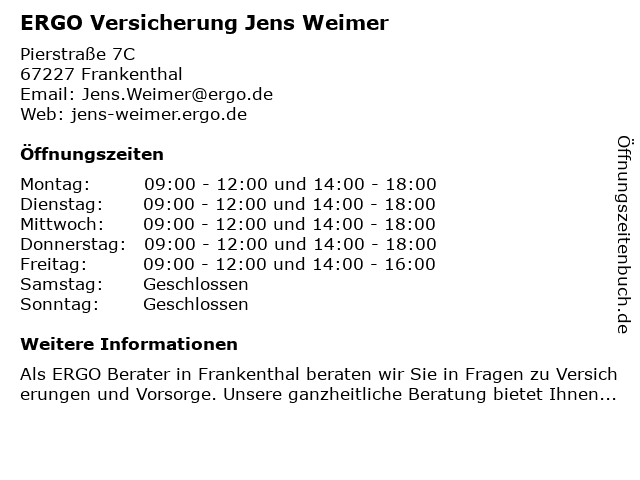 ERGO Versicherung Jens Weimer

Pierstraße 7C
67227 Frankenthal
Email: Jens.Weimer@ergo.de
Web: jens-weimer.ergo.de

Öffnungszeiten

Montag: 09:00 - 12:00 und 14:00 - 18:00
Dienstag: 09:00 - 12:00 und 14:00 - 18:00
Mittwoch: 09:00 - 12:00 und 14:00 - 18:00
Donnerstag: 09:00 - 12:00 und 14:00 - 18:00
Freitag: 09:00 - 12:00 und 14:00 - 16:00
Samstag: Geschlossen
Sonntag: Geschlossen

Weitere Informationen

Als ERGO Berater in Frankenthal beraten wir Sie in Fragen zu Versicherungen und Vorsorge. Unsere ganzheitliche Beratung bietet Ihnen...

Öffnungszeitenbuch.de